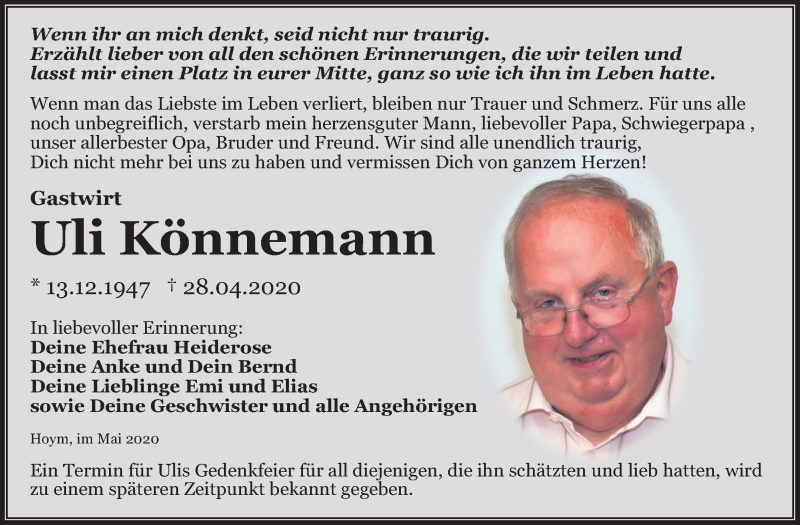 Wenn ihr an mich denkt, seid nicht nur traurig.
Erzählt lieber von all den schönen Erinnerungen, die wir teilen und lasst mir einen Platz in eurer Mitte, ganz so wie ich ihn im Leben hatte.

Wenn man das Liebste im Leben verliert, bleiben nur Trauer und Schmerz. Für uns alle noch unbegreiflich, verstarb mein herzensguter Mann, liebevoller Papa, Schwiegerpapa , unser allerbester Opa, Bruder und Freund. Wir sind alle unendlich traurig, Dich nicht mehr bei uns zu haben und vermissen Dich von ganzem Herzen!

Gastwirt

Uli Könnemann

* 13.12.1947 † 28.04.2020

In liebevoller Erinnerung:
Deine Ehefrau Heiderose
Deine Anke und Dein Bernd
Deine Lieblinge Emi und Elias
sowie Deine Geschwister und alle Angehörigen

Hoym, im Mai 2020

Ein Termin für Ulis Gedenkfeier für all diejenigen, die ihn schätzten und lieb hatten, wird zu einem späteren Zeitpunkt bekannt gegeben.